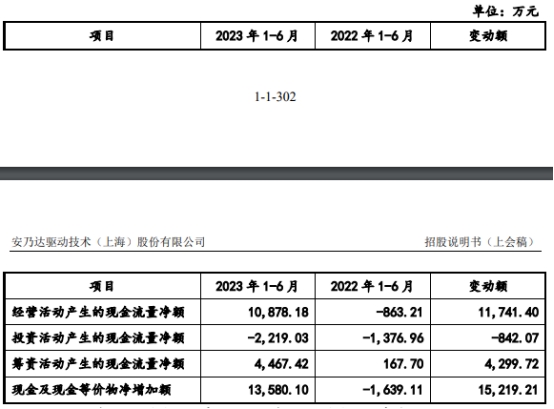 单位：万元

| 项目 | 2023 年 1-6 月 | 2022 年 1-6 月 | 变动额 |
|---|---|---|---|

1-1-302

安乃达驱动技术（上海）股份有限公司

招股说明书（上会稿）

| 项目 | 2023 年 1-6 月 | 2022 年 1-6 月 | 变动额 |
|---|---|---|---|
| 经营活动产生的现金流量净额 | 10,878.18 | -863.21 | 11,741.40 |
| 投资活动产生的现金流量净额 | -2,219.03 | -1,376.96 | -842.07 |
| 筹资活动产生的现金流量净额 | 4,467.42 | 167.70 | 4,299.72 |
| 现金及现金等价物净增加额 | 13,580.10 | -1,639.11 | 15,219.21 |